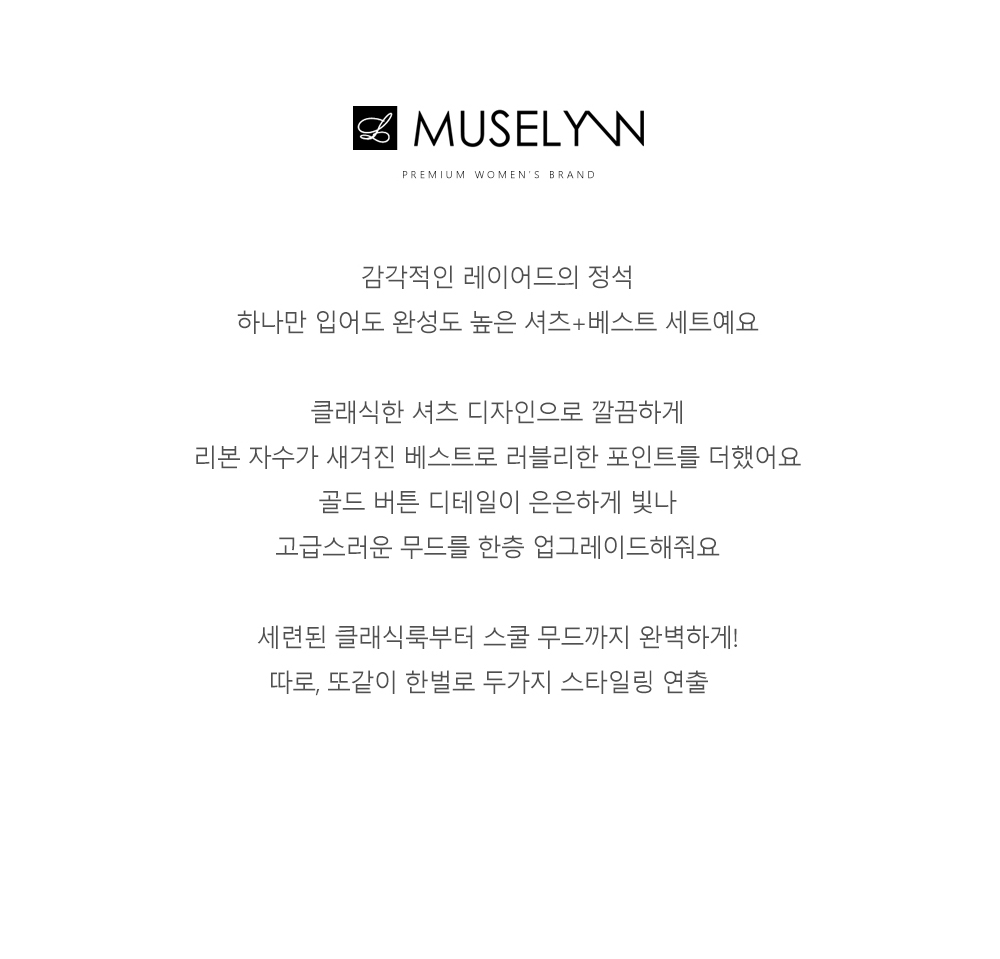 MUSELYNN

PREMIUM WOMEN'S BRAND

감각적인 레이어드의 정석

하나만 입어도 완성도 높은 셔츠+베스트 세트예요

클래식한 셔츠 디자인으로 깔끔하게

리본 자수가 새겨진 베스트로 러블리한 포인트를 더했어요

골드 버튼 디테일이 은은하게 빛나

고급스러운 무드를 한층 업그레이드해줘요

세련된 클래식룩부터 스쿨 무드까지 완벽하게!

따로, 또같이 한벌로 두가지 스타일링 연출